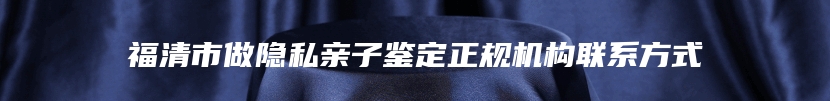 福清市做隐私亲子鉴定正规机构联系方式